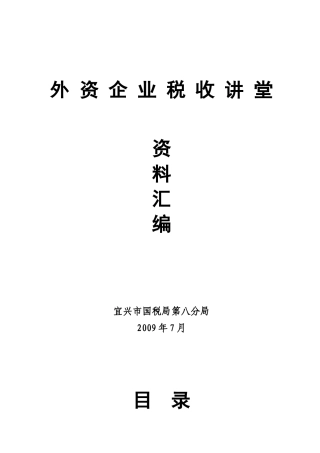 外资企业税收讲堂

资
料
汇
编

宜兴市国税局第八分局
2009年7月

目 录